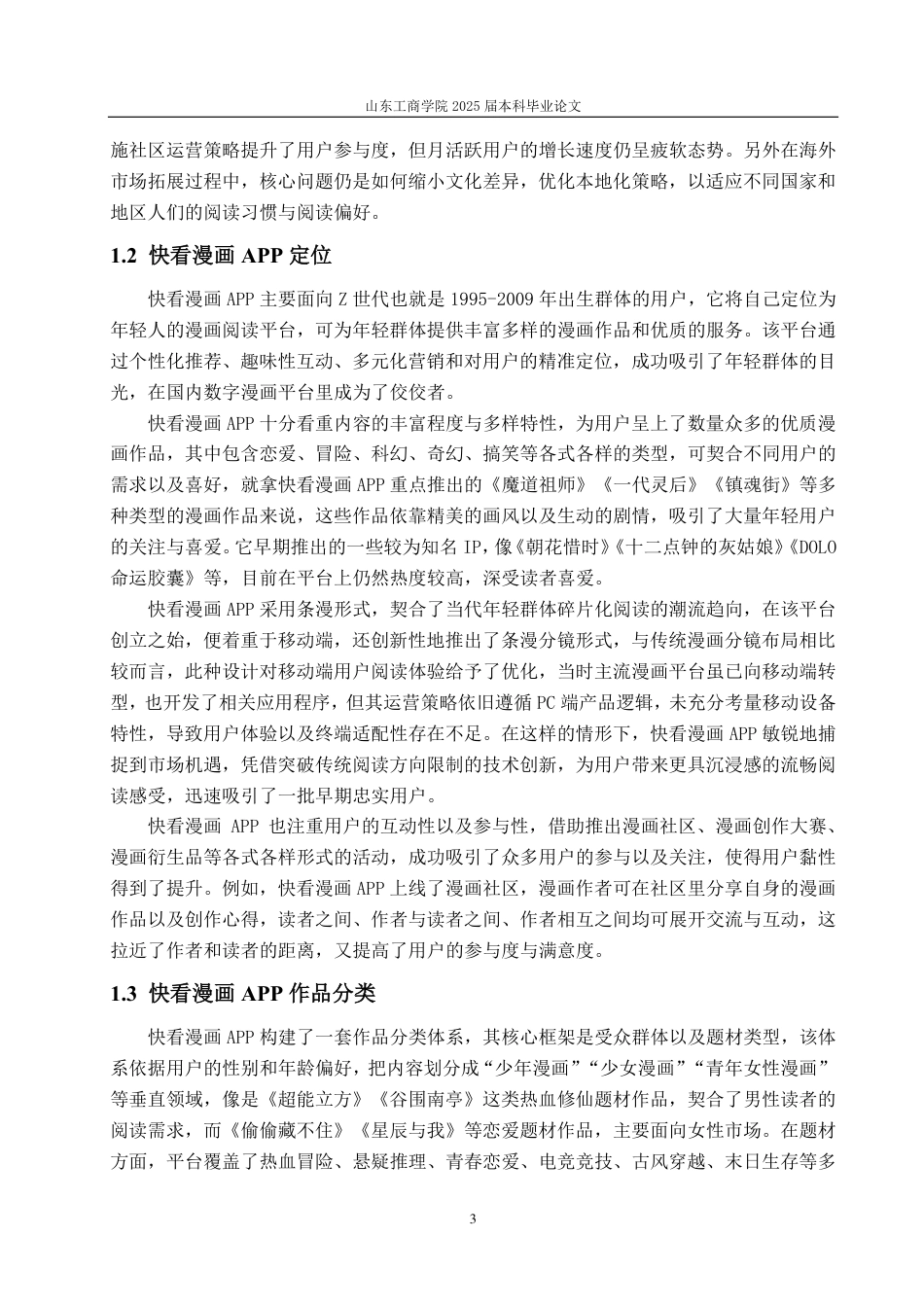 山东工商学院 2025 届本科毕业论文

施社区运营策略提升了用户参与度，但月活跃用户的增长速度仍呈疲软态势。另外在海外市场拓展过程中，核心问题仍是如何缩小文化差异，优化本地化策略，以适应不同国家和地区人们的阅读习惯与阅读偏好。

1.2 快看漫画 APP 定位

快看漫画 APP 主要面向 Z 世代也就是 1995-2009 年出生群体的用户，它将自己定位为年轻人的漫画阅读平台，可为年轻群体提供丰富多样的漫画作品和优质的服务。该平台通过个性化推荐、趣味性互动、多元化营销和对用户的精准定位，成功吸引了年轻群体的目光，在国内数字漫画平台里成为了佼佼者。

快看漫画 APP 十分看重内容的丰富程度与多样特性，为用户呈上了数量众多的优质漫画作品，其中包含恋爱、冒险、科幻、奇幻、搞笑等各式各样的类型，可契合不同用户的需求以及喜好，就拿快看漫画 APP 重点推出的《魔道祖师》《一代灵后》《镇魂街》等多种类型的漫画作品来说，这些作品依靠精美的画风以及生动的剧情，吸引了大量年轻用户的关注与喜爱。它早期推出的一些较为知名 IP，像《朝花惜时》《十二点钟的灰姑娘》《DOLO 命运胶囊》等，目前在平台上仍然热度较高，深受读者喜爱。

快看漫画 APP 采用条漫形式，契合了当代年轻群体碎片化阅读的潮流趋向，在该平台创立之始，便着重于移动端，还创新性地推出了条漫分镜形式，与传统漫画分镜布局相比较而言，此种设计对移动端用户阅读体验给予了优化，当时主流漫画平台虽已向移动端转型，也开发了相关应用程序，但其运营策略依旧遵循 PC 端产品逻辑，未充分考量移动设备特性，导致用户体验以及终端适配性存在不足。在这样的情形下，快看漫画 APP 敏锐地捕捉到市场机遇，凭借突破传统阅读方向限制的技术创新，为用户带来更具沉浸感的流畅阅读感受，迅速吸引了一批早期忠实用户。

快看漫画 APP 也注重用户的互动性以及参与性，借助推出漫画社区、漫画创作大赛、漫画衍生品等各式各样形式的活动，成功吸引了众多用户的参与以及关注，使得用户黏性得到了提升。例如，快看漫画 APP 上线了漫画社区，漫画作者可在社区里分享自身的漫画作品以及创作心得，读者之间、作者与读者之间、作者相互之间均可展开交流与互动，这拉近了作者和读者的距离，又提高了用户的参与度与满意度。

1.3 快看漫画 APP 作品分类

快看漫画 APP 构建了一套作品分类体系，其核心框架是受众群体以及题材类型，该体系依据用户的性别和年龄偏好，把内容划分成“少年漫画”“少女漫画”“青年女性漫画”等垂直领域，像是《超能立方》《谷围南亭》这类热血修仙题材作品，契合了男性读者的阅读需求，而《偷偷藏不住》《星辰与我》等恋爱题材作品，主要面向女性市场。在题材方面，平台覆盖了热血冒险、悬疑推理、青春恋爱、电竞竞技、古风穿越、末日生存等多

3